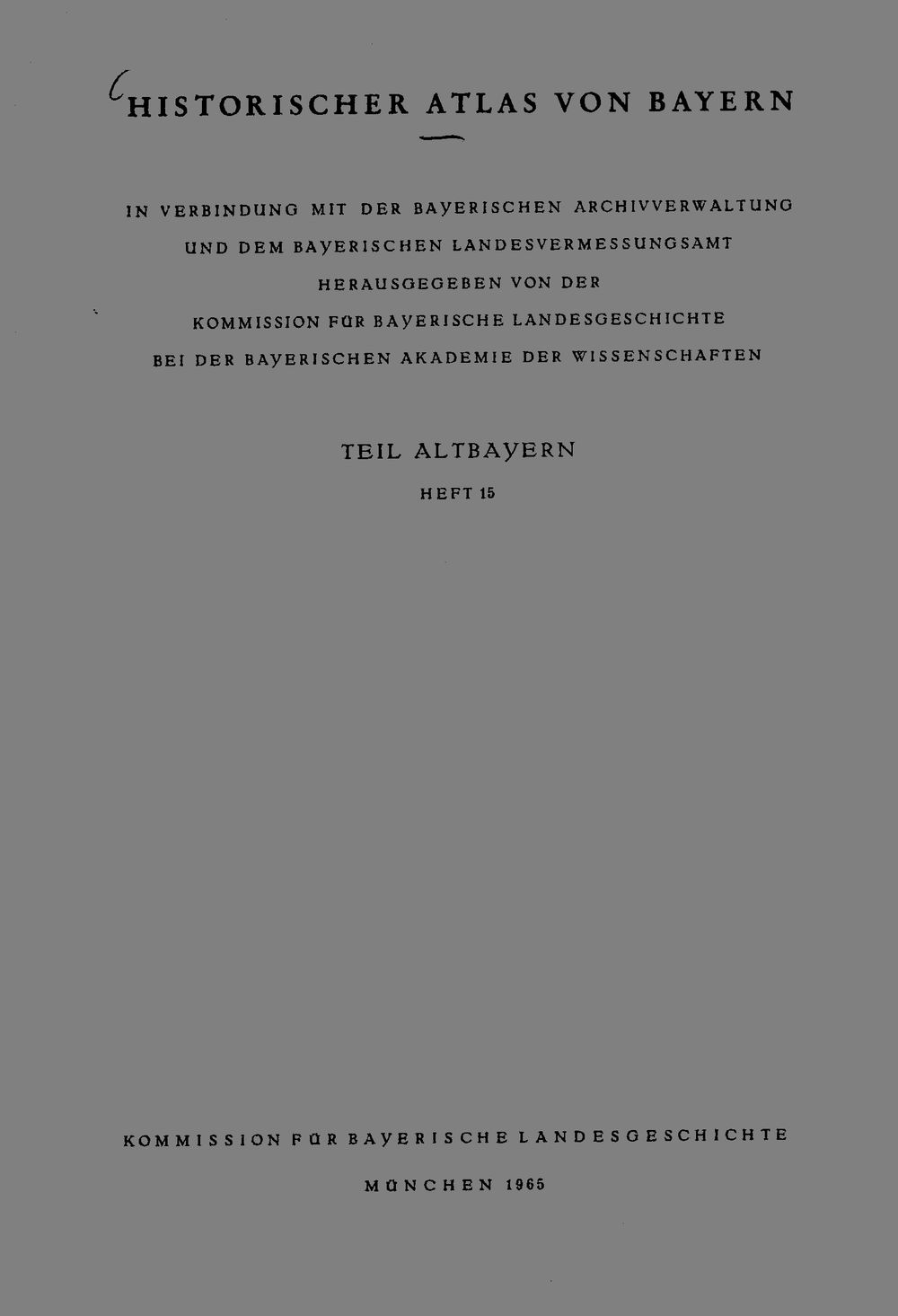 HISTORISCHER ATLAS VON BAYERN

IN VERBINDUNG MIT DER BAYERISCHEN ARCHIVVERWALTUNG
UND DEM BAYERISCHEN LANDESVERMESSUNGSAMT
HERAUSGEGEBEN VON DER
KOMMISSION FÜR BAYERISCHE LANDESGESCHICHTE
BEI DER BAYERISCHEN AKADEMIE DER WISSENSCHAFTEN

TEIL ALTBAYERN

HEFT 15

KOMMISSION FÜR BAYERISCHE LANDESGESCHICHTE

MÜNCHEN 1965